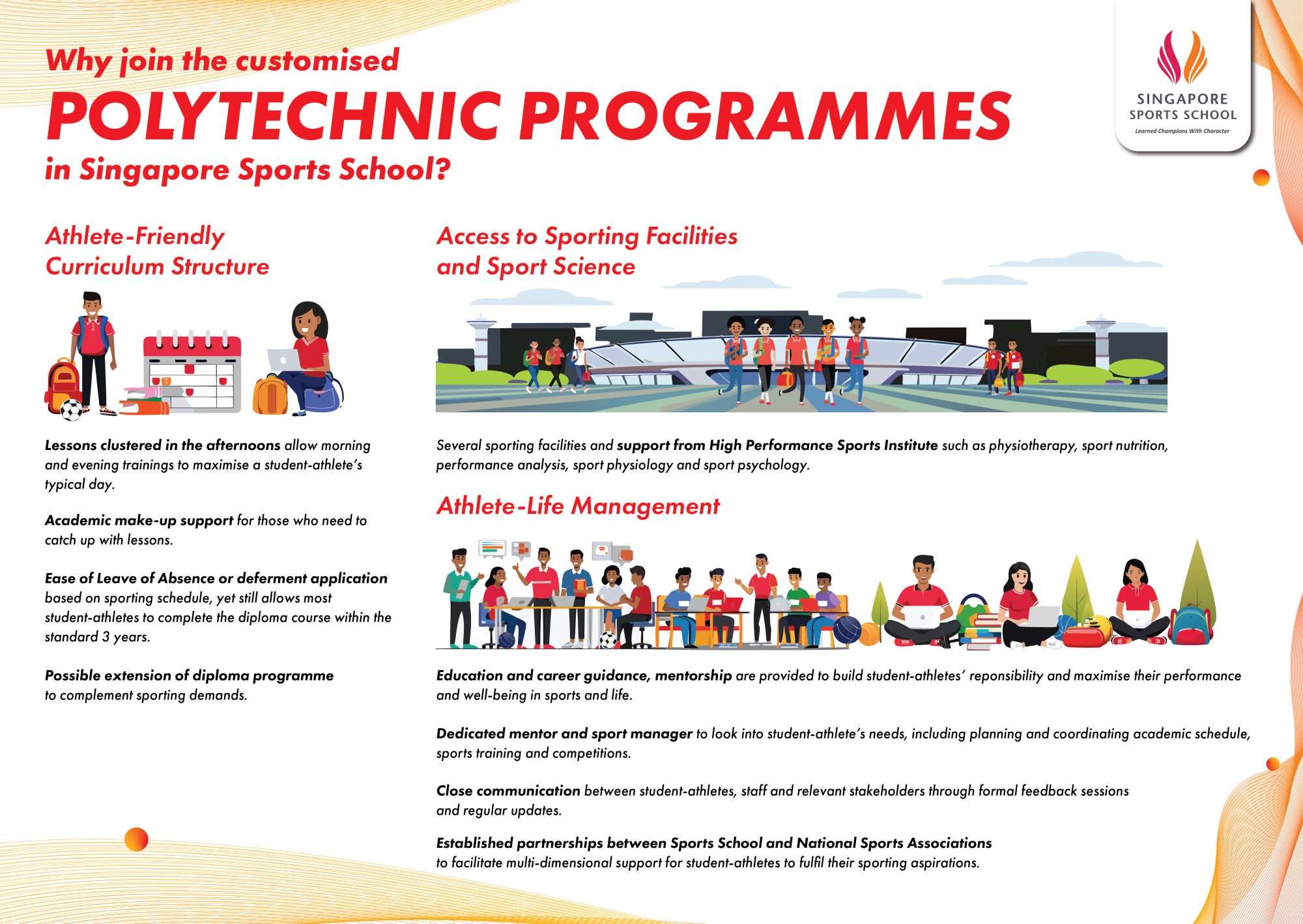 Why join the customised
POLYTECHNIC PROGRAMMES
in Singapore Sports School?

SINGAPORE
SPORTS SCHOOL
Learned Champions With Character

Athlete-Friendly
Curriculum Structure

Lessons clustered in the afternoons allow morning and evening trainings to maximise a student-athlete's typical day.

Academic make-up support for those who need to catch up with lessons.

Ease of Leave of Absence or deferment application based on sporting schedule, yet still allows most student-athletes to complete the diploma course within the standard 3 years.

Possible extension of diploma programme to complement sporting demands.

Access to Sporting Facilities
and Sport Science

Several sporting facilities and support from High Performance Sports Institute such as physiotherapy, sport nutrition, performance analysis, sport physiology and sport psychology.

Athlete-Life Management

Education and career guidance, mentorship are provided to build student-athletes' reponsibility and maximise their performance and well-being in sports and life.

Dedicated mentor and sport manager to look into student-athlete's needs, including planning and coordinating academic schedule, sports training and competitions.

Close communication between student-athletes, staff and relevant stakeholders through formal feedback sessions and regular updates.

Established partnerships between Sports School and National Sports Associations to facilitate multi-dimensional support for student-athletes to fulfil their sporting aspirations.